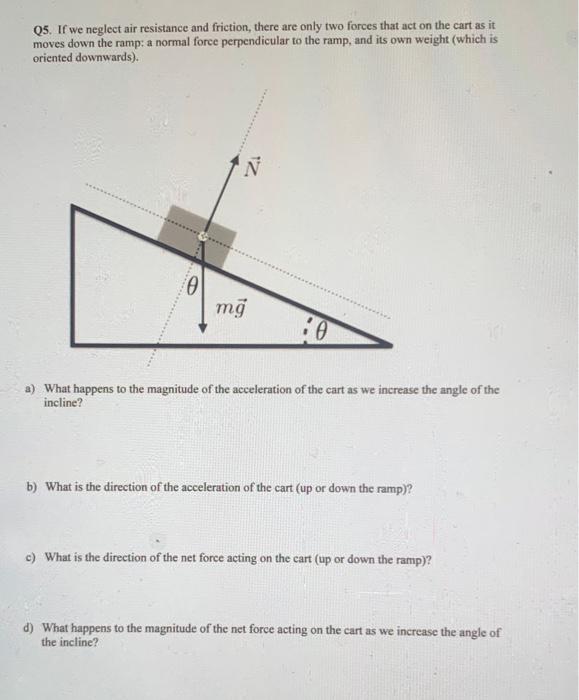 Q5. If we neglect air resistance and friction, there are only two forces that act on the cart as it moves down the ramp: a normal force perpendicular to the ramp, and its own weight (which is oriented downwards).

$\vec{N}$

$\theta$

$m\vec{g}$

$\theta$

a) What happens to the magnitude of the acceleration of the cart as we increase the angle of the incline?

b) What is the direction of the acceleration of the cart (up or down the ramp)?

c) What is the direction of the net force acting on the cart (up or down the ramp)?

d) What happens to the magnitude of the net force acting on the cart as we increase the angle of the incline?